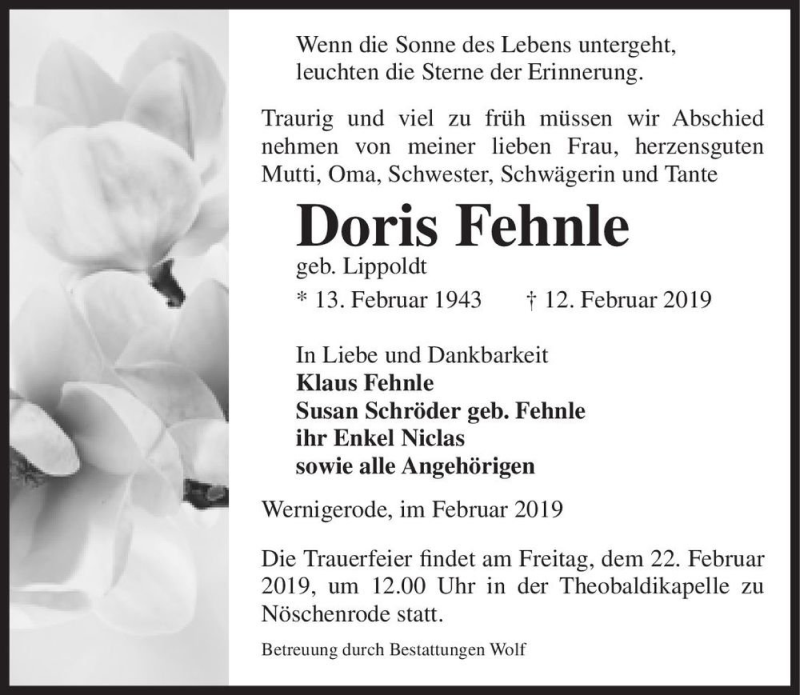 Wenn die Sonne des Lebens untergeht,
leuchten die Sterne der Erinnerung.

Traurig und viel zu früh müssen wir Abschied nehmen von meiner lieben Frau, herzensguten Mutti, Oma, Schwester, Schwägerin und Tante

Doris Fehnle

geb. Lippoldt

* 13. Februar 1943 † 12. Februar 2019

In Liebe und Dankbarkeit
Klaus Fehnle
Susan Schröder geb. Fehnle
ihr Enkel Niclas
sowie alle Angehörigen

Wernigerode, im Februar 2019

Die Trauerfeier findet am Freitag, dem 22. Februar 2019, um 12.00 Uhr in der Theobaldikapelle zu Nöschenrode statt.

Betreuung durch Bestattungen Wolf